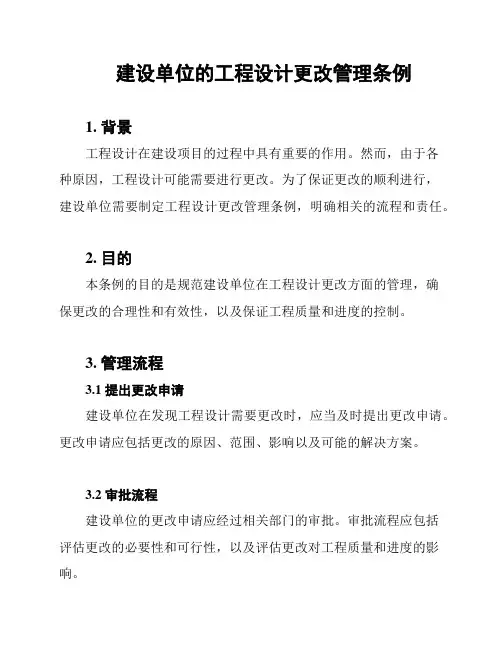 建设单位的工程设计更改管理条例

1. 背景

工程设计在建设项目的过程中具有重要的作用。然而，由于各种原因，工程设计可能需要进行更改。为了保证更改的顺利进行，建设单位需要制定工程设计更改管理条例，明确相关的流程和责任。

2. 目的

本条例的目的是规范建设单位在工程设计更改方面的管理，确保更改的合理性和有效性，以及保证工程质量和进度的控制。

3. 管理流程

3.1 提出更改申请

建设单位在发现工程设计需要更改时，应当及时提出更改申请。更改申请应包括更改的原因、范围、影响以及可能的解决方案。

3.2 审批流程

建设单位的更改申请应经过相关部门的审批。审批流程应包括评估更改的必要性和可行性，以及评估更改对工程质量和进度的影响。